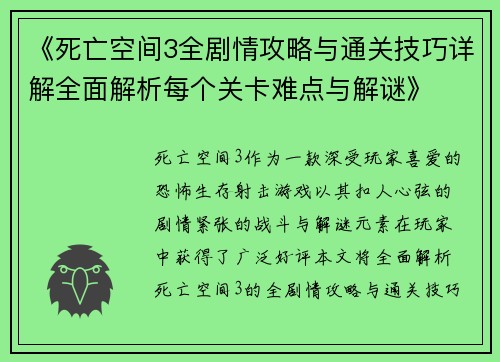 《死亡空间3全剧情攻略与通关技巧详解全面解析每个关卡难点与解谜》

死亡空间3作为一款深受玩家喜爱的恐怖生存射击游戏以其扣人心弦的剧情紧张的战斗与解谜元素在玩家中获得了广泛好评本文将全面解析死亡空间3的全剧情攻略与通关技巧